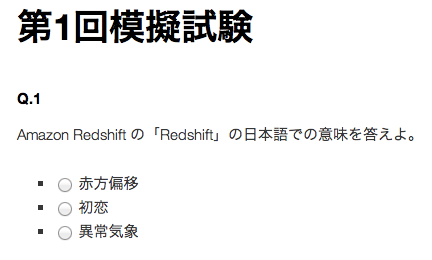 第1回模擬試験

Q.1

Amazon Redshift の「Redshift」の日本語での意味を答えよ。

- 赤方偏移
- 初恋
- 異常気象